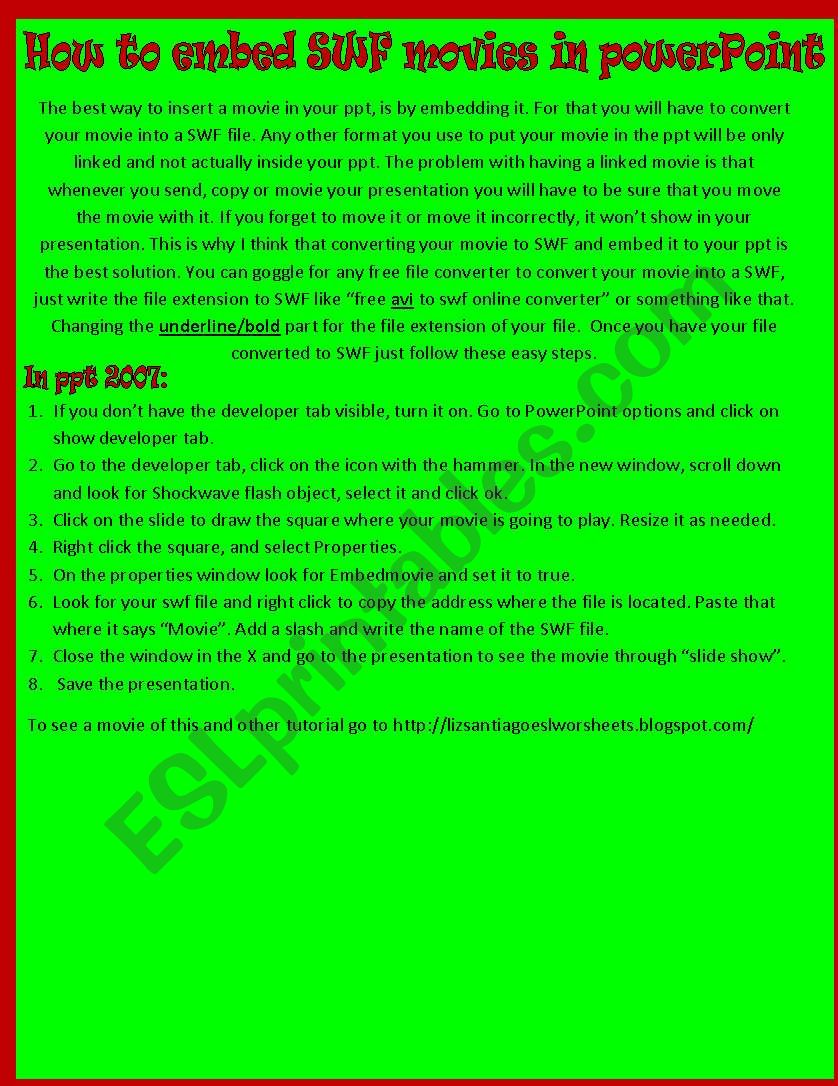 How to embed SWF movies in powerPoint

The best way to insert a movie in your ppt, is by embedding it. For that you will have to convert your movie into a SWF file. Any other format you use to put your movie in the ppt will be only linked and not actually inside your ppt. The problem with having a linked movie is that whenever you send, copy or movie your presentation you will have to be sure that you move the movie with it. If you forget to move it or move it incorrectly, it won't show in your presentation. This is why I think that converting your movie to SWF and embed it to your ppt is the best solution. You can goggle for any free file converter to convert your movie into a SWF, just write the file extension to SWF like "free avi to swf online converter" or something like that. Changing the underline/bold part for the file extension of your file. Once you have your file converted to SWF just follow these easy steps.

In ppt 2007:

1. If you don't have the developer tab visible, turn it on. Go to PowerPoint options and click on show developer tab.
2. Go to the developer tab, click on the icon with the hammer. In the new window, scroll down and look for Shockwave flash object, select it and click ok.
3. Click on the slide to draw the square where your movie is going to play. Resize it as needed.
4. Right click the square, and select Properties.
5. On the properties window look for Embedmovie and set it to true.
6. Look for your swf file and right click to copy the address where the file is located. Paste that where it says "Movie". Add a slash and write the name of the SWF file.
7. Close the window in the X and go to the presentation to see the movie through "slide show".
8. Save the presentation.

To see a movie of this and other tutorial go to http://lizsantiagoeslworsheets.blogspot.com/

ESLprintables.com